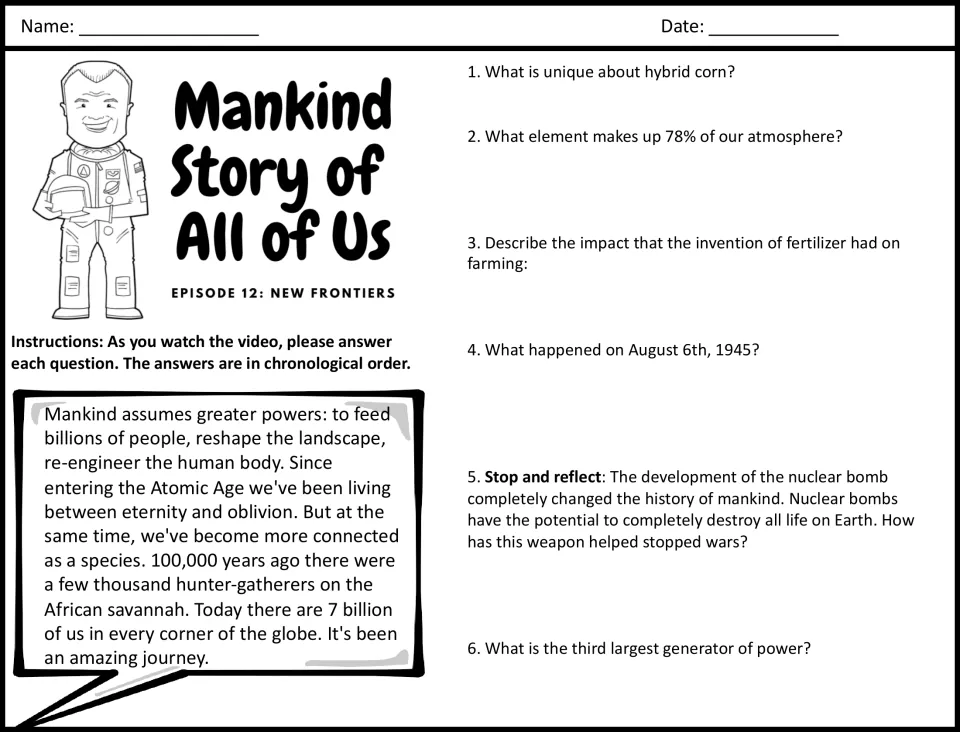 Name: ____ Date: ____

Mankind Story of All of Us

EPISODE 12: NEW FRONTIERS

Instructions: As you watch the video, please answer each question. The answers are in chronological order.

Mankind assumes greater powers: to feed billions of people, reshape the landscape, re-engineer the human body. Since entering the Atomic Age we've been living between eternity and oblivion. But at the same time, we've become more connected as a species. 100,000 years ago there were a few thousand hunter-gatherers on the African savannah. Today there are 7 billion of us in every corner of the globe. It's been an amazing journey.

1. What is unique about hybrid corn?

2. What element makes up 78% of our atmosphere?

3. Describe the impact that the invention of fertilizer had on farming:

4. What happened on August 6th, 1945?

5. Stop and reflect: The development of the nuclear bomb completely changed the history of mankind. Nuclear bombs have the potential to completely destroy all life on Earth. How has this weapon helped stopped wars?

6. What is the third largest generator of power?